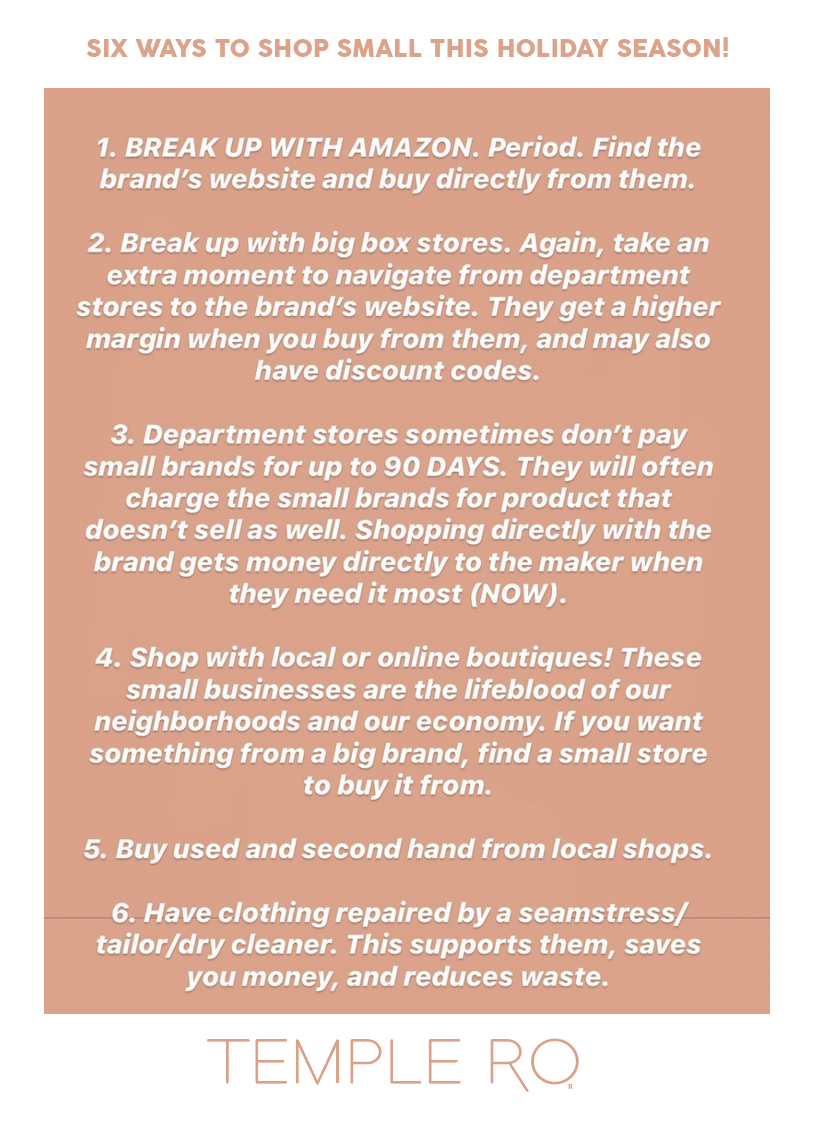 SIX WAYS TO SHOP SMALL THIS HOLIDAY SEASON!

1. BREAK UP WITH AMAZON. Period. Find the brand's website and buy directly from them.

2. Break up with big box stores. Again, take an extra moment to navigate from department stores to the brand's website. They get a higher margin when you buy from them, and may also have discount codes.

3. Department stores sometimes don't pay small brands for up to 90 DAYS. They will often charge the small brands for product that doesn't sell as well. Shopping directly with the brand gets money directly to the maker when they need it most (NOW).

4. Shop with local or online boutiques! These small businesses are the lifeblood of our neighborhoods and our economy. If you want something from a big brand, find a small store to buy it from.

5. Buy used and second hand from local shops.

6. Have clothing repaired by a seamstress/ tailor/dry cleaner. This supports them, saves you money, and reduces waste.

TEMPLE RO